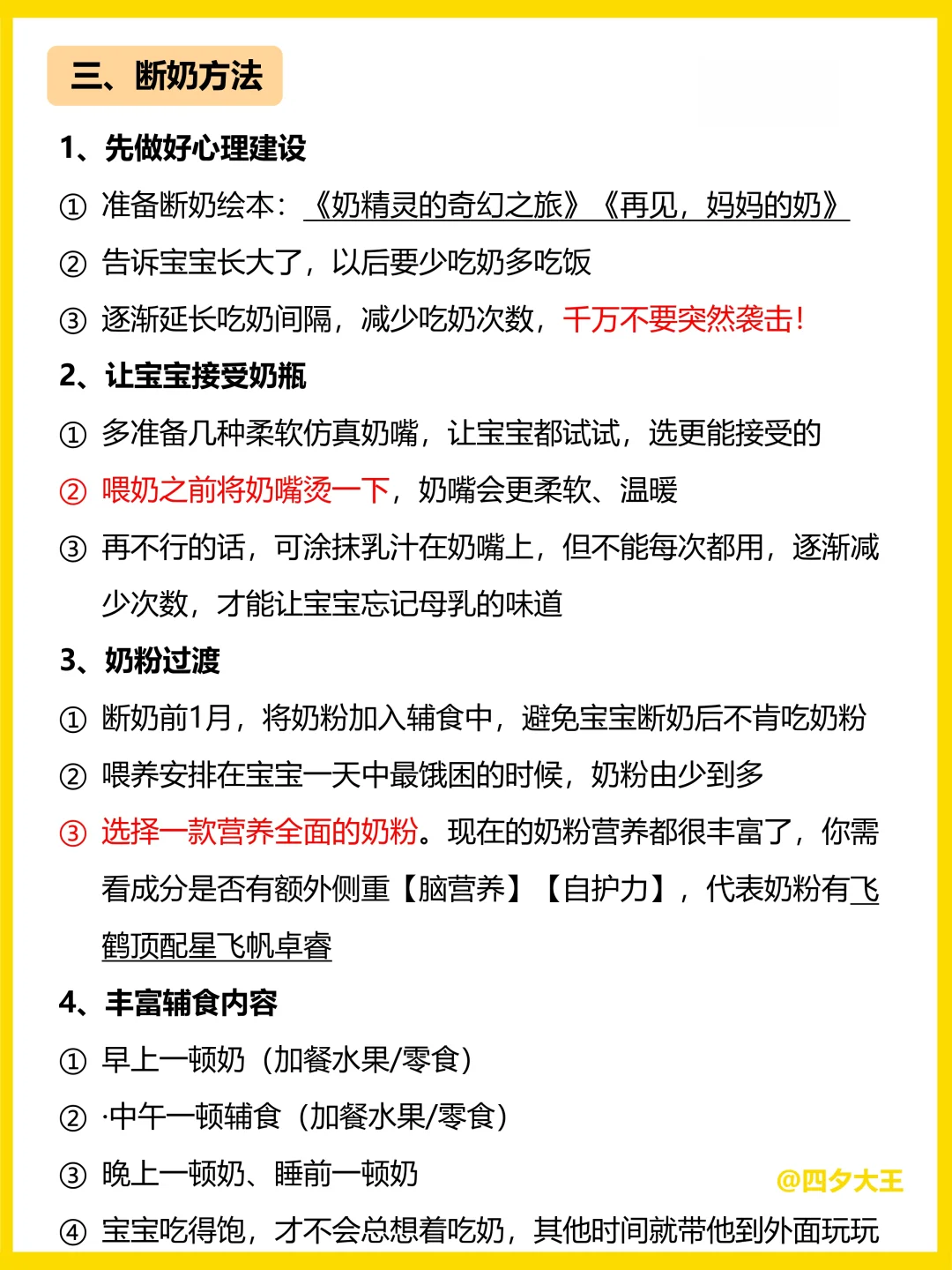 三、断奶方法

1、先做好心理建设

① 准备断奶绘本：《奶精灵的奇幻之旅》《再见，妈妈的奶》

② 告诉宝宝长大了，以后要少吃奶多吃饭

③ 逐渐延长吃奶间隔，减少吃奶次数，千万不要突然袭击！

2、让宝宝接受奶瓶

① 多准备几种柔软仿真奶嘴，让宝宝都试试，选更能接受的

② 喂奶之前将奶嘴烫一下，奶嘴会更柔软、温暖

③ 再不行的话，可涂抹乳汁在奶嘴上，但不能每次都用，逐渐减少次数，才能让宝宝忘记母乳的味道

3、奶粉过渡

① 断奶前1月，将奶粉加入辅食中，避免宝宝断奶后不肯吃奶粉

② 喂养安排在宝宝一天中最饿困的时候，奶粉由少到多

③ 选择一款营养全面的奶粉。现在的奶粉营养都很丰富了，你需看成分是否有额外侧重【脑营养】【自护力】，代表奶粉有飞鹤顶配星飞帆卓睿

4、丰富辅食内容

① 早上一顿奶（加餐水果/零食）

② ·中午一顿辅食（加餐水果/零食）

③ 晚上一顿奶、睡前一顿奶

@四夕大王

④ 宝宝吃得饱，才不会总想着吃奶，其他时间就带他到外面玩玩